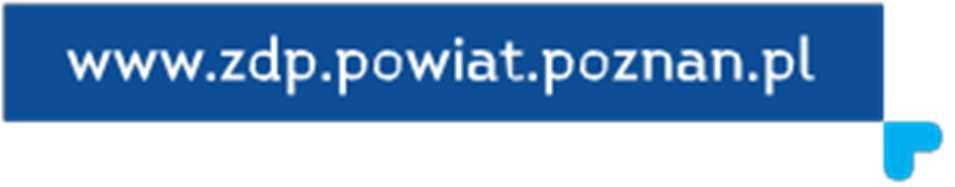 www.zdp.powiat.poznan.pl